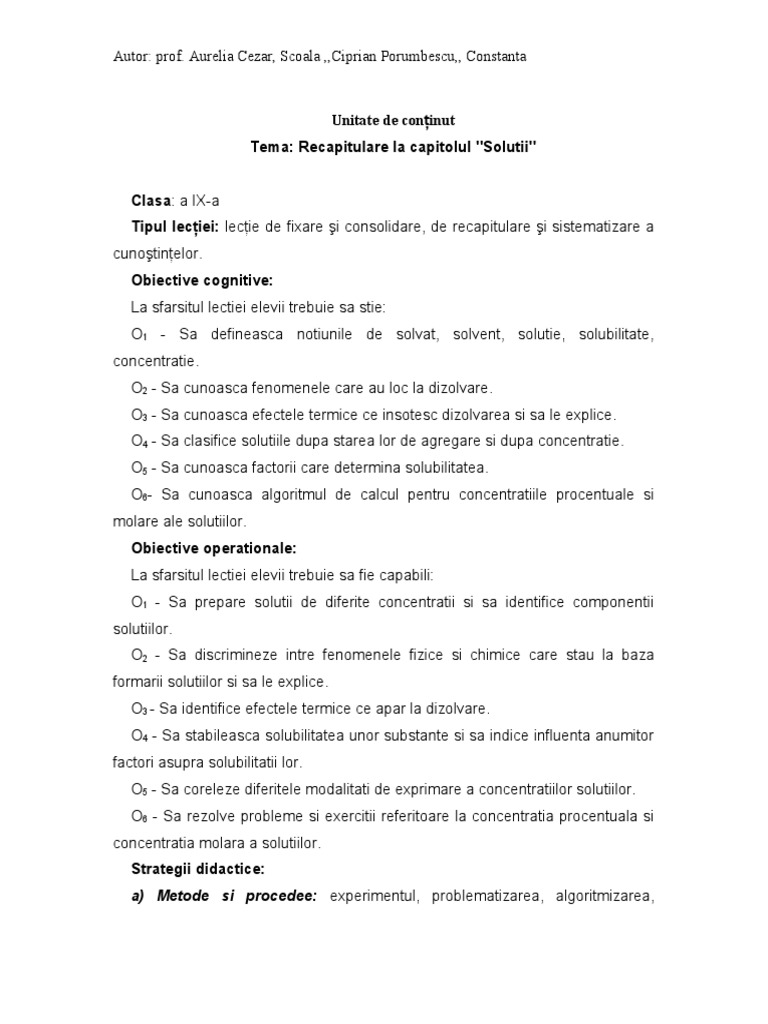 Autor: prof. Aurelia Cezar, Scoala ,,Ciprian Porumbescu,, Constanta

Unitate de conținut

Tema: Recapitulare la capitolul "Solutii"

Clasa: a IX-a

Tipul lecției: lecție de fixare şi consolidare, de recapitulare şi sistematizare a cunoştințelor.

Obiective cognitive:

La sfarsitul lectiei elevii trebuie sa stie:

$O_1$ - Sa defineasca notiunile de solvat, solvent, solutie, solubilitate, concentratie.

$O_2$ - Sa cunoasca fenomenele care au loc la dizolvare.

$O_3$ - Sa cunoasca efectele termice ce insotesc dizolvarea si sa le explice.

$O_4$ - Sa clasifice solutiile dupa starea lor de agregare si dupa concentratie.

$O_5$ - Sa cunoasca factorii care determina solubilitatea.

$O_6$- Sa cunoasca algoritmul de calcul pentru concentratiile procentuale si molare ale solutiilor.

Obiective operationale:

La sfarsitul lectiei elevii trebuie sa fie capabili:

$O_1$ - Sa prepare solutii de diferite concentratii si sa identifice componentii solutiilor.

$O_2$ - Sa discrimineze intre fenomenele fizice si chimice care stau la baza formarii solutiilor si sa le explice.

$O_3$ - Sa identifice efectele termice ce apar la dizolvare.

$O_4$ - Sa stabileasca solubilitatea unor substante si sa indice influenta anumitor factori asupra solubilitatii lor.

$O_5$ - Sa coreleze diferitele modalitati de exprimare a concentratiilor solutiilor.

$O_6$ - Sa rezolve probleme si exercitii referitoare la concentratia procentuala si concentratia molara a solutiilor.

Strategii didactice:

a) Metode si procedee: experimentul, problematizarea, algoritmizarea,